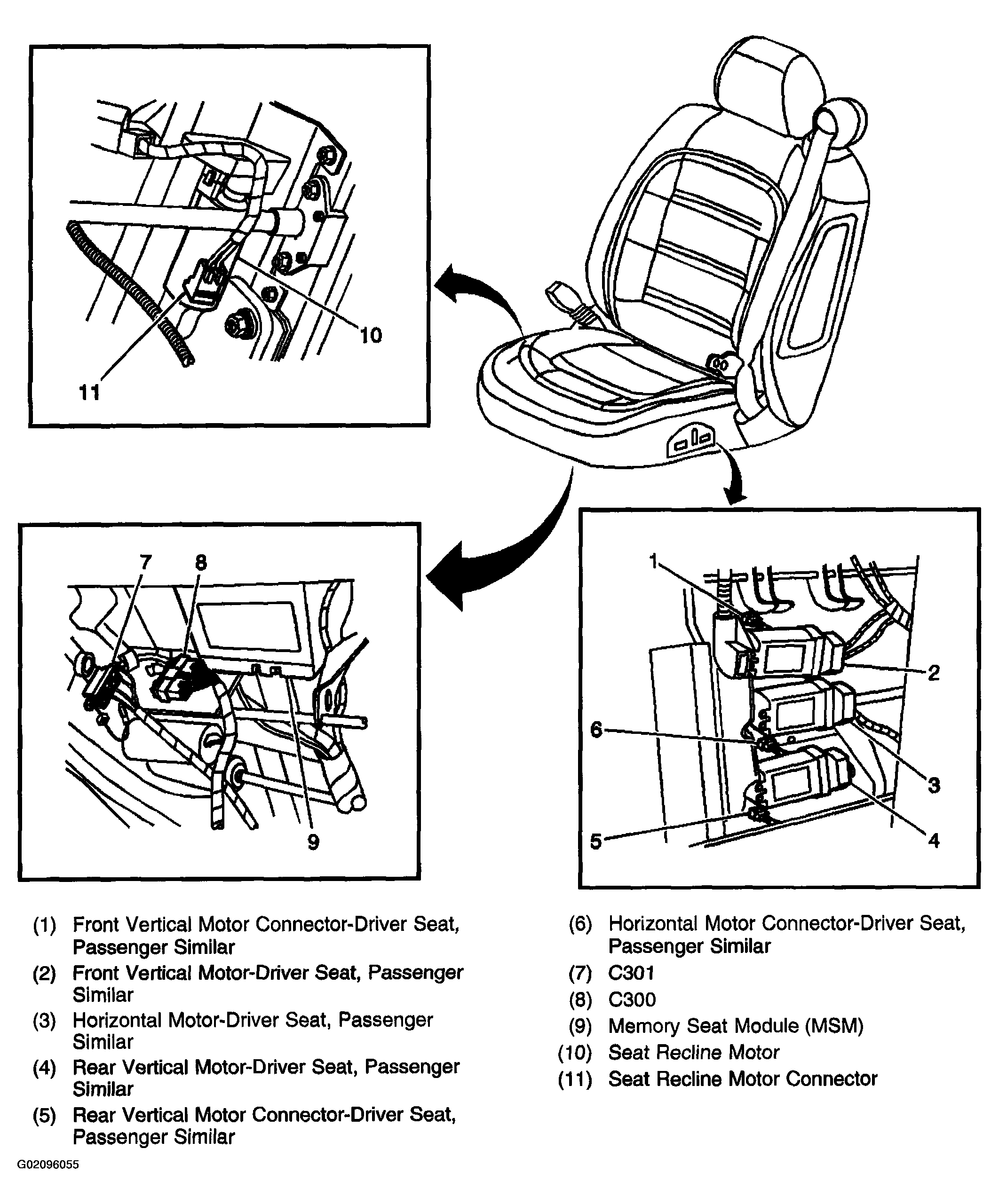 10

11

7

8

9

1

2

6

3

5

4

(1) Front Vertical Motor Connector-Driver Seat, Passenger Similar

(2) Front Vertical Motor-Driver Seat, Passenger Similar

(3) Horizontal Motor-Driver Seat, Passenger Similar

(4) Rear Vertical Motor-Driver Seat, Passenger Similar

(5) Rear Vertical Motor Connector-Driver Seat, Passenger Similar

(6) Horizontal Motor Connector-Driver Seat, Passenger Similar

(7) C301

(8) C300

(9) Memory Seat Module (MSM)

(10) Seat Recline Motor

(11) Seat Recline Motor Connector

G02096055